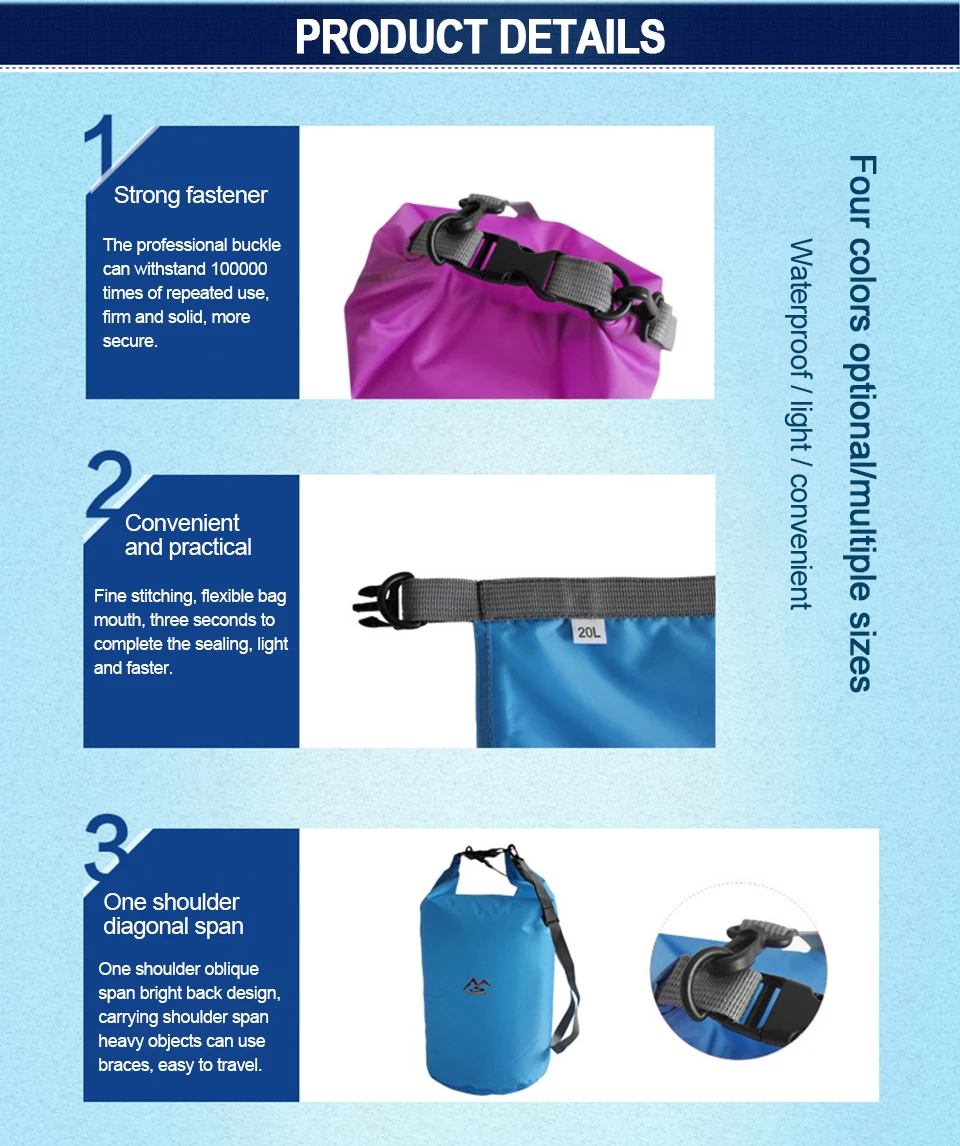 PRODUCT DETAILS

1
Strong fastener

The professional buckle can withstand 100000 times of repeated use, firm and solid, more secure.

Four colors optional/multiple sizes

Waterproof / light / convenient

2
Convenient
and practical

Fine stitching, flexible bag mouth, three seconds to complete the sealing, light and faster.

20L

3
One shoulder
diagonal span

One shoulder oblique span bright back design, carrying shoulder span heavy objects can use braces, easy to travel.